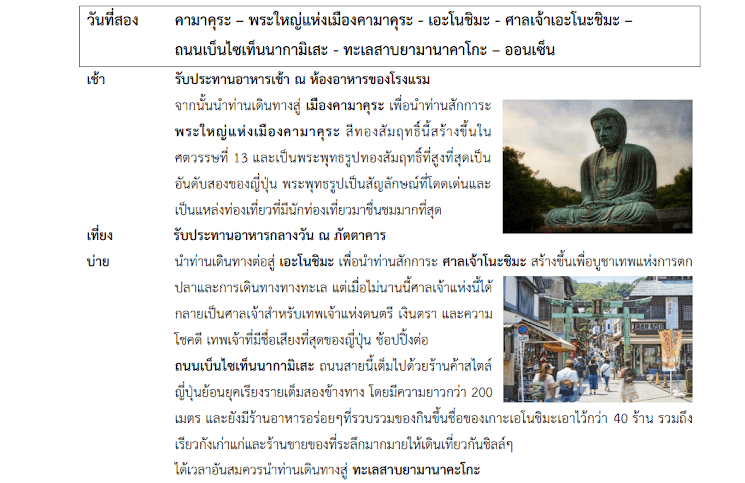 วันที่สอง คามาคุระ – พระใหญ่แห่งเมืองคามาคุระ - เอะโนชิมะ - ศาลเจ้าเอะโนะชิมะ – ถนนเบ็นไซเท็นนากามิเสะ - ทะเลสาบยามานาคาโกะ – ออนเซ็น

เช้า รับประทานอาหารเช้า ณ ห้องอาหารของโรงแรม

จากนั้นนำท่านเดินทางสู่ เมืองคามาคุระ เพื่อนำท่านสักการะ พระใหญ่แห่งเมืองคามาคุระ สีทองสัมฤทธิ์นี้สร้างขึ้นในศตวรรษที่ 13 และเป็นพระพุทธรูปทองสัมฤทธิ์ที่สูงที่สุดเป็นอันดับสองของญี่ปุ่น พระพุทธรูปเป็นสัญลักษณ์ที่โดดเด่นและเป็นแหล่งท่องเที่ยวที่มีนักท่องเที่ยวมาชื่นชมมากที่สุด

เที่ยง รับประทานอาหารกลางวัน ณ ภัตตาคาร

บ่าย นำท่านเดินทางต่อสู่ เอะโนชิมะ เพื่อนำท่านสักการะ ศาลเจ้าโนะชิมะ สร้างขึ้นเพื่อบูชาเทพแห่งการตกปลาและการเดินทางทางทะเล แต่เมื่อไม่นานนี้ศาลเจ้าแห่งนี้ได้กลายเป็นศาลเจ้าสำหรับเทพเจ้าแห่งดนตรี เงินตรา และความโชคดี เทพเจ้าที่มีชื่อเสียงที่สุดของญี่ปุ่น ช้อปปิ้งต่อ ถนนเบ็นไซเท็นนากามิเสะ ถนนสายนี้เต็มไปด้วยร้านค้าสไตล์ญี่ปุ่นย้อนยุคเรียงรายเต็มสองข้างทาง โดยมีความยาวกว่า 200 เมตร และยังมีร้านอาหารอร่อยๆที่รวบรวมของกินขึ้นชื่อของเกาะเอโนชิมะเอาไว้กว่า 40 ร้าน รวมถึงเรียวกังเก่าแก่และร้านขายของที่ระลึกมากมายให้เดินเที่ยวกันชิลล์ๆ

ได้เวลาอันสมควรนำท่านเดินทางสู่ ทะเลสาบยามานาคะโกะ